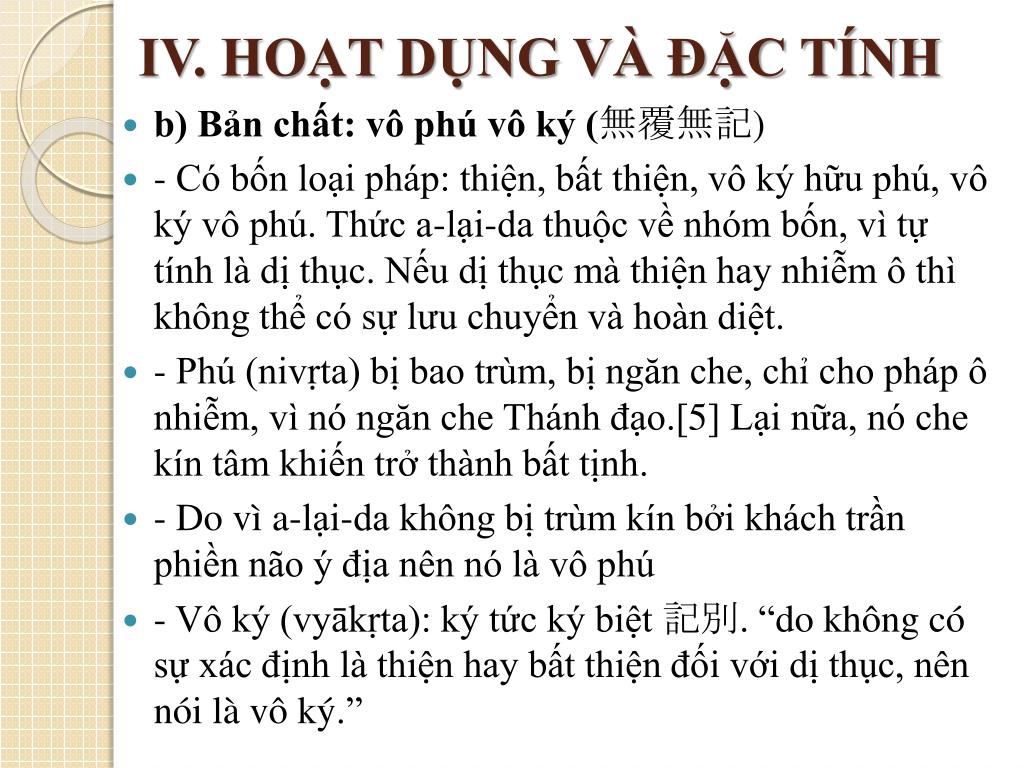 IV. HOẠT DỤNG VÀ ĐẶC TÍNH

b) Bản chất: vô phú vô ký (無覆無記)

- Có bốn loại pháp: thiện, bất thiện, vô ký hữu phú, vô ký vô phú. Thức a-lại-da thuộc về nhóm bốn, vì tự tính là dị thục. Nếu dị thục mà thiện hay nhiễm ô thì không thể có sự lưu chuyển và hoàn diệt.

- Phú (nivṛta) bị bao trùm, bị ngăn che, chỉ cho pháp ô nhiễm, vì nó ngăn che Thánh đạo.[5] Lại nữa, nó che kín tâm khiến trở thành bất tịnh.

- Do vì a-lại-da không bị trùm kín bởi khách trần phiền não ý địa nên nó là vô phú

- Vô ký (vyākṛta): ký tức ký biệt 記別. “do không có sự xác định là thiện hay bất thiện đối với dị thục, nên nói là vô ký.”